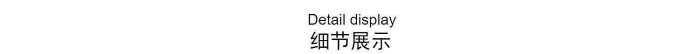 Detail display
细节展示